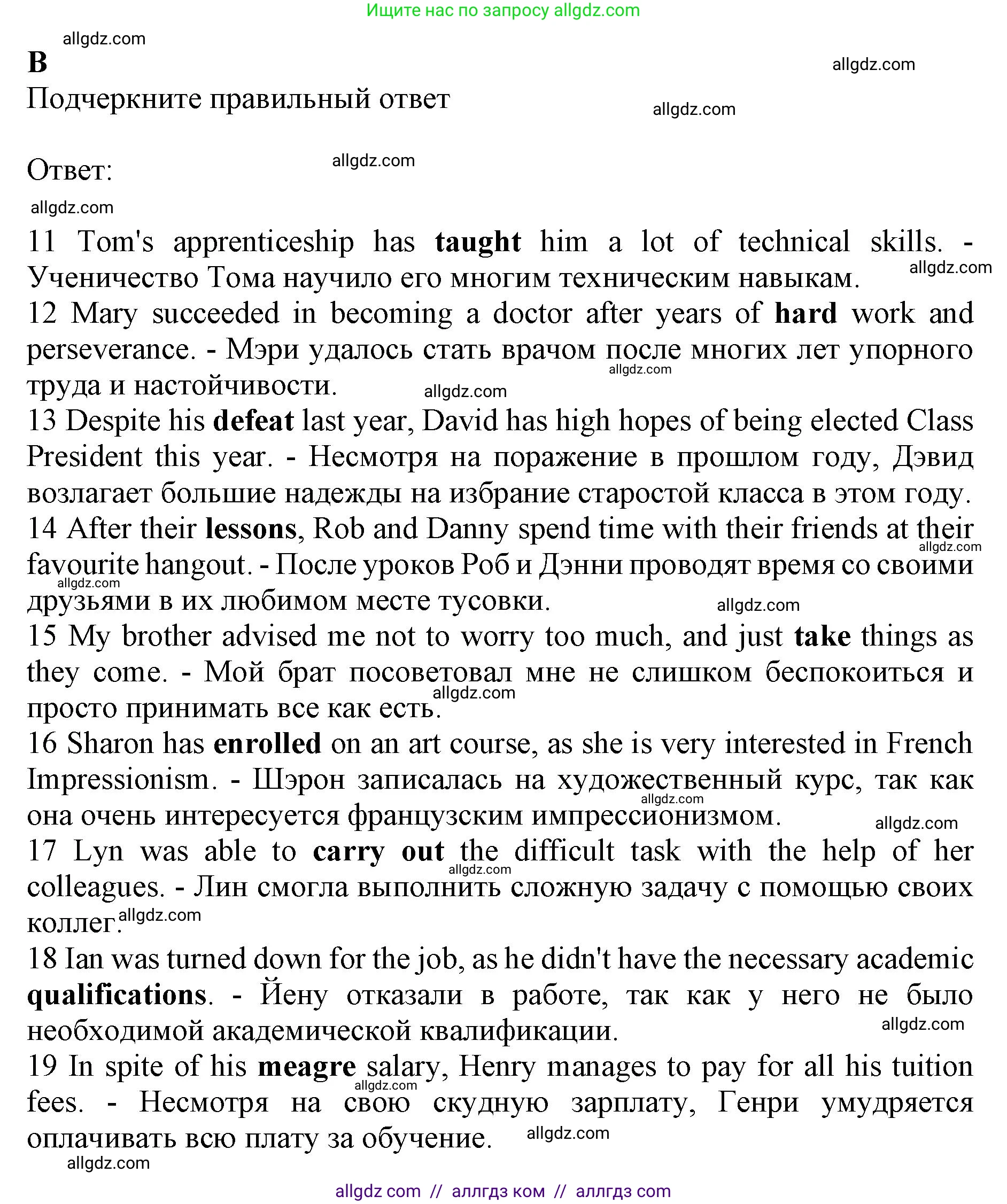 Ищите нас по запросу allgdz.com

allgdz.com

B

allgdz.com

Подчеркните правильный ответ

allgdz.com

Ответ:

allgdz.com

allgdz.com

11 Tom's apprenticeship has taught him a lot of technical skills. - Ученичество Тома научило его многим техническим навыкам.

allgdz.com

12 Mary succeeded in becoming a doctor after years of hard work and perseverance. - Мэри удалось стать врачом после многих лет упорного труда и настойчивости.

allgdz.com

allgdz.com

13 Despite his defeat last year, David has high hopes of being elected Class President this year. - Несмотря на поражение в прошлом году, Дэвид возлагает большие надежды на избрание старостой класса в этом году.

14 After their lessons, Rob and Danny spend time with their friends at their favourite hangout. - После уроков Роб и Дэнни проводят время со своими друзьями в их любимом месте тусовки.

allgdz.com

allgdz.com

allgdz.com

15 My brother advised me not to worry too much, and just take things as they come. - Мой брат посоветовал мне не слишком беспокоиться и просто принимать все как есть.

allgdz.com

16 Sharon has enrolled on an art course, as she is very interested in French Impressionism. - Шэрон записалась на художественный курс, так как она очень интересуется французским импрессионизмом.

allgdz.com

allgdz.com

17 Lyn was able to carry out the difficult task with the help of her colleagues. - Лин смогла выполнить сложную задачу с помощью своих коллег.

allgdz.com

allgdz.com

18 Ian was turned down for the job, as he didn't have the necessary academic qualifications. - Йену отказали в работе, так как у него не было необходимой академической квалификации.

allgdz.com

19 In spite of his meagre salary, Henry manages to pay for all his tuition fees. - Несмотря на свою скудную зарплату, Генри умудряется оплачивать всю плату за обучение.

allgdz.com

allgdz.com

allgdz.com

allgdz com // аллгдз ком // аллгдз com